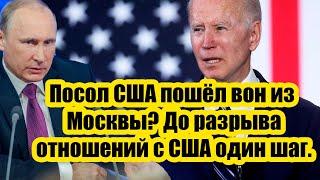 Посол США пошёл вон из Москвы? До разрыва отношений с США один шаг.